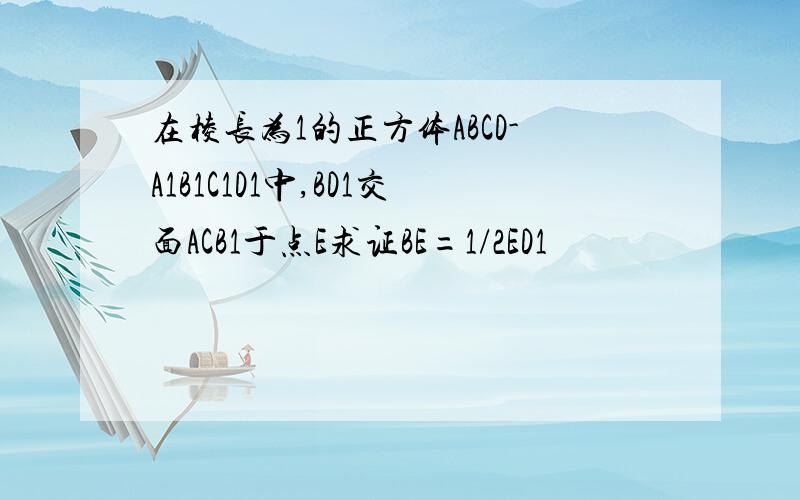 在棱长为1的正方体ABCD-A1B1C1D1中,BD1交面ACB1于点E求证BE=1/2ED1